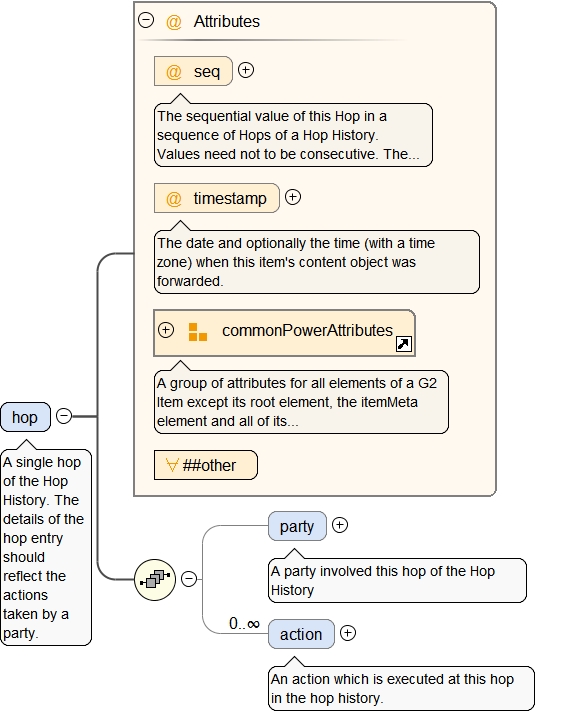 @ Attributes

@ seq

The sequential value of this Hop in a sequence of Hops of a Hop History. Values need not to be consecutive. The...

@ timestamp

The date and optionally the time (with a time zone) when this item's content object was forwarded.

commonPowerAttributes

A group of attributes for all elements of a G2 Item except its root element, the itemMeta element and all of its...

∀ ##other

hop

A single hop of the Hop History. The details of the hop entry should reflect the actions taken by a party.

party

A party involved this hop of the Hop History

0..∞

action

An action which is executed at this hop in the hop history.